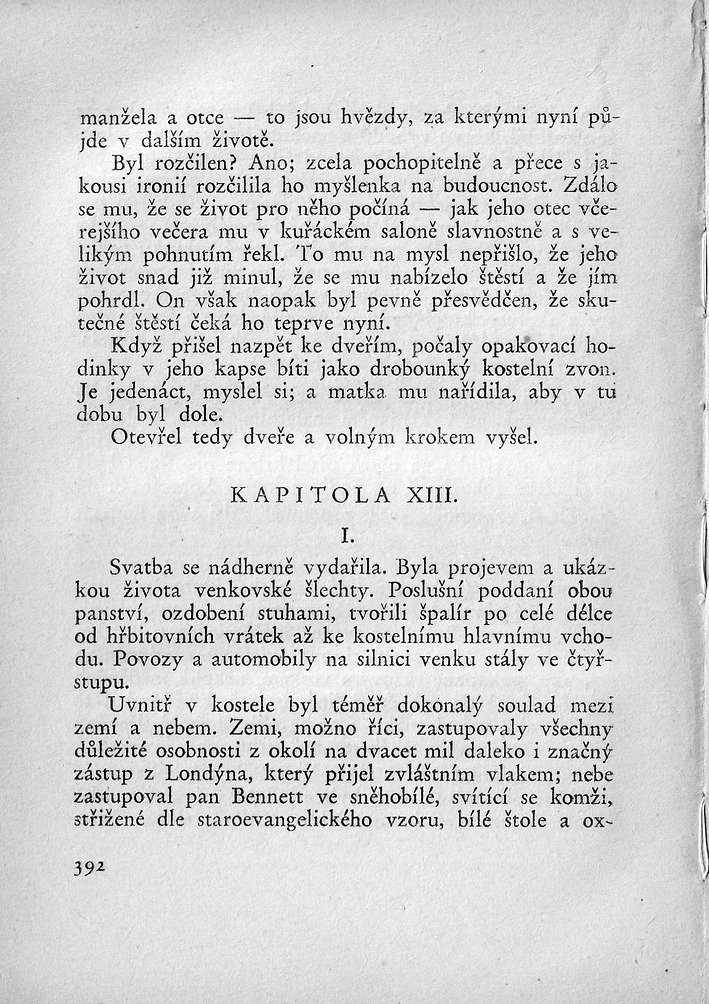 manžela a otce — to jsou hvězdy, za kterými nyní půjde v dalším životě.

Byl rozčilen? Ano; zcela pochopitelně a přece s jakousi ironií rozčilila ho myšlenka na budoucnost. Zdálo se mu, že se život pro něho počíná — jak jeho otec včerejšího večera mu v kuřáckém saloně slavnostně a s velikým pohnutím řekl. To mu na mysl nepřišlo, že jeho život snad již minul, že se mu nabízelo štěstí a že jím pohrdl. On však naopak byl pevně přesvědčen, že skutečné štěstí čeká ho teprve nyní.

Když přišel nazpět ke dveřím, počaly opakovací hodinky v jeho kapse bíti jako drobounký kostelní zvon. Je jedenáct, myslel si; a matka mu nařídila, aby v tu dobu byl dole.

Otevřel tedy dveře a volným krokem vyšel.

KAPITOLA XIII.

I.

Svatba se nádherně vydařila. Byla projevem a ukázkou života venkovské šlechty. Poslušní poddaní obou panství, ozdobení stuhami, tvořili špalír po celé délce od hřbitovních vrátek až ke kostelnímu hlavnímu vchodu. Povozy a automobily na silnici venku stály ve čtyřstupu.

Uvnitř v kostele byl téměř dokonalý soulad mezi zemí a nebem. Zemi, možno říci, zastupovaly všechny důležité osobnosti z okolí na dvacet mil daleko i značný zástup z Londýna, který přijel zvláštním vlakem; nebe zastupoval pan Bennett ve sněhobílé, svítící se komži, střižené dle staroevangelického vzoru, bílé štole a ox-

392